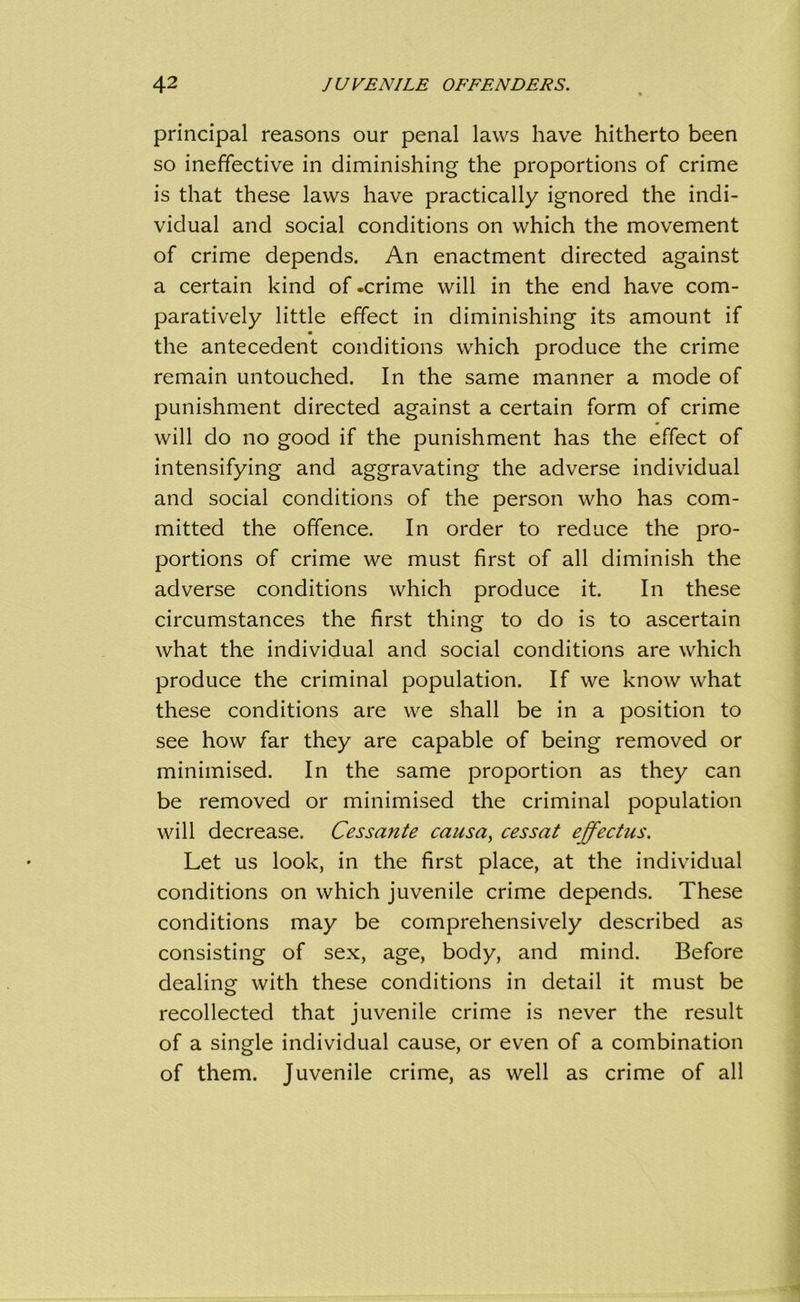 42 JUVENILE OFFENDERS.

principal reasons our penal laws have hitherto been so ineffective in diminishing the proportions of crime is that these laws have practically ignored the individual and social conditions on which the movement of crime depends. An enactment directed against a certain kind of crime will in the end have comparatively little effect in diminishing its amount if the antecedent conditions which produce the crime remain untouched. In the same manner a mode of punishment directed against a certain form of crime will do no good if the punishment has the effect of intensifying and aggravating the adverse individual and social conditions of the person who has committed the offence. In order to reduce the proportions of crime we must first of all diminish the adverse conditions which produce it. In these circumstances the first thing to do is to ascertain what the individual and social conditions are which produce the criminal population. If we know what these conditions are we shall be in a position to see how far they are capable of being removed or minimised. In the same proportion as they can be removed or minimised the criminal population will decrease. Cessante causa, cessat effectus.

Let us look, in the first place, at the individual conditions on which juvenile crime depends. These conditions may be comprehensively described as consisting of sex, age, body, and mind. Before dealing with these conditions in detail it must be recollected that juvenile crime is never the result of a single individual cause, or even of a combination of them. Juvenile crime, as well as crime of all